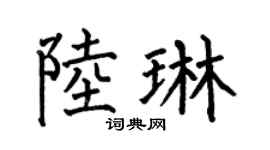 陸琳

词典网